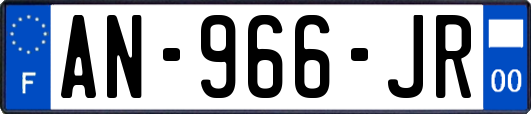 F
AN-966-JR
00